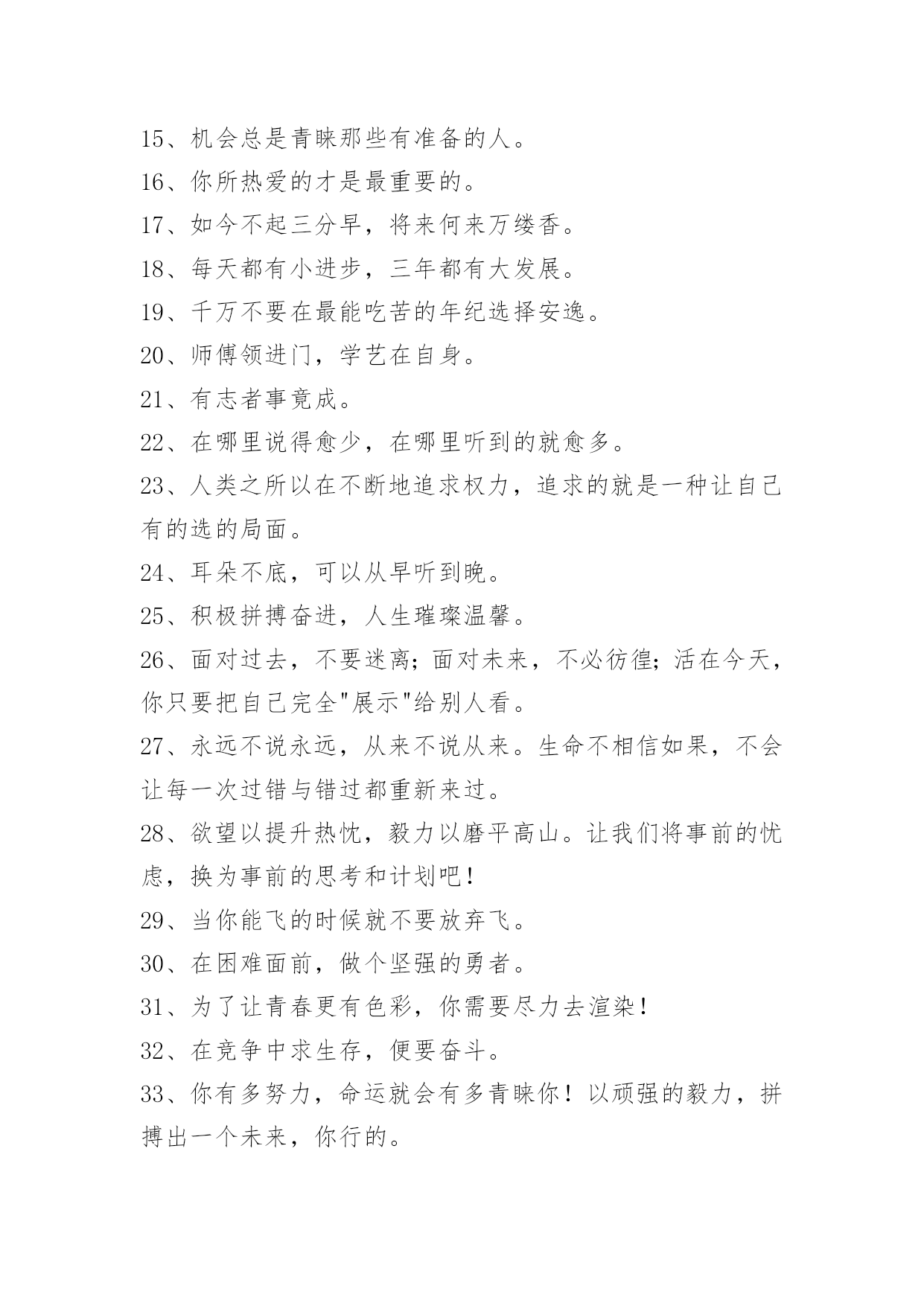 15、机会总是青睐那些有准备的人。

16、你所热爱的才是最重要的。

17、如今不起三分早，将来何来万缕香。

18、每天都有小进步，三年都有大发展。

19、千万不要在最能吃苦的年纪选择安逸。

20、师傅领进门，学艺在自身。

21、有志者事竟成。

22、在哪里说得愈少，在哪里听到的就愈多。

23、人类之所以在不断地追求权力，追求的就是一种让自己有的选的局面。

24、耳朵不底，可以从早听到晚。

25、积极拼搏奋进，人生璀璨温馨。

26、面对过去，不要迷离；面对未来，不必彷徨；活在今天，你只要把自己完全"展示"给别人看。

27、永远不说永远，从来不说从来。生命不相信如果，不会让每一次过错与错过都重新来过。

28、欲望以提升热忱，毅力以磨平高山。让我们将事前的忧虑，换为事前的思考和计划吧！

29、当你能飞的时候就不要放弃飞。

30、在困难面前，做个坚强的勇者。

31、为了让青春更有色彩，你需要尽力去渲染！

32、在竞争中求生存，便要奋斗。

33、你有多努力，命运就会有多青睐你！以顽强的毅力，拼搏出一个未来，你行的。